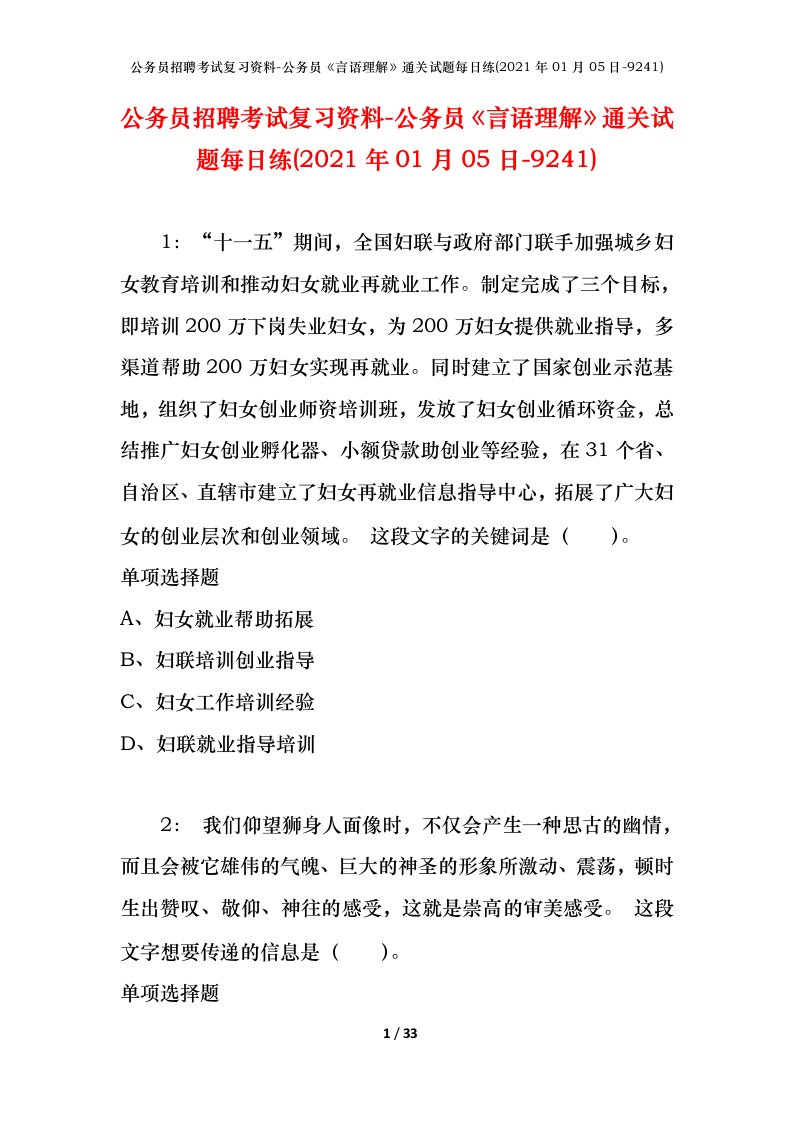 公务员招聘考试复习资料-公务员《言语理解》通关试题每日练(2021年01月05日-9241)

公务员招聘考试复习资料-公务员《言语理解》通关试题每日练(2021年01月05日-9241)

1：“十一五”期间，全国妇联与政府部门联手加强城乡妇女教育培训和推动妇女就业再就业工作。制定完成了三个目标，即培训200万下岗失业妇女，为200万妇女提供就业指导，多渠道帮助200万妇女实现再就业。同时建立了国家创业示范基地，组织了妇女创业师资培训班，发放了妇女创业循环资金，总结推广妇女创业孵化器、小额贷款助创业等经验，在31个省、自治区、直辖市建立了妇女再就业信息指导中心，拓展了广大妇女的创业层次和创业领域。 这段文字的关键词是（　　）。

单项选择题

A、妇女就业帮助拓展

B、妇联培训创业指导

C、妇女工作培训经验

D、妇联就业指导培训

2： 我们仰望狮身人面像时，不仅会产生一种思古的幽情，而且会被它雄伟的气魄、巨大的神圣的形象所激动、震荡，顿时生出赞叹、敬仰、神往的感受，这就是崇高的审美感受。 这段文字想要传递的信息是（　　）。

单项选择题

1 / 33